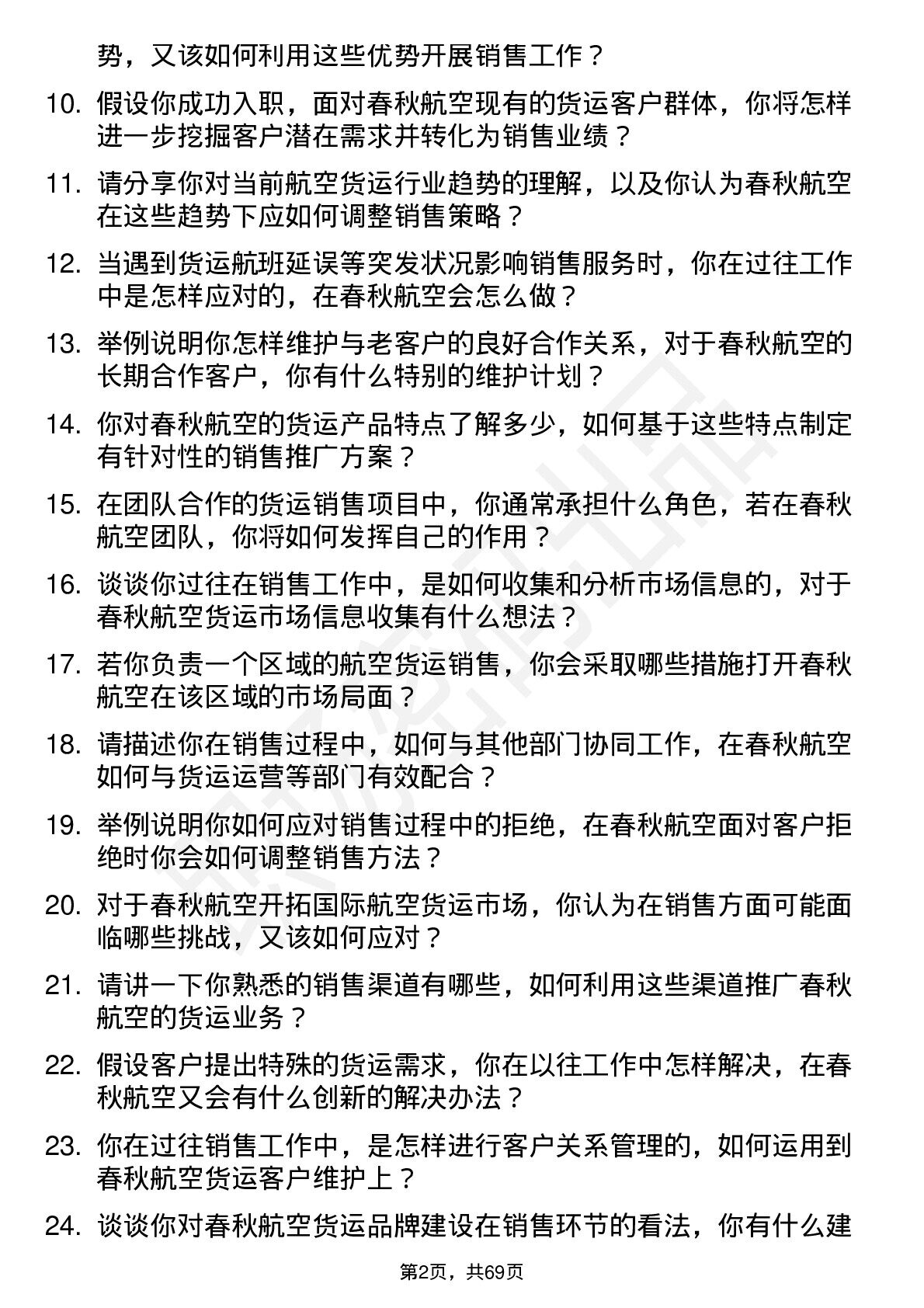 势，又该如何利用这些优势开展销售工作？

10. 假设你成功入职，面对春秋航空现有的货运客户群体，你将怎样进一步挖掘客户潜在需求并转化为销售业绩？

11. 请分享你对当前航空货运行业趋势的理解，以及你认为春秋航空在这些趋势下应如何调整销售策略？

12. 当遇到货运航班延误等突发状况影响销售服务时，你在过往工作中是怎样应对的，在春秋航空会怎么做？

13. 举例说明你怎样维护与老客户的良好合作关系，对于春秋航空的长期合作客户，你有什么特别的维护计划？

14. 你对春秋航空的货运产品特点了解多少，如何基于这些特点制定有针对性的销售推广方案？

15. 在团队合作的货运销售项目中，你通常承担什么角色，若在春秋航空团队，你将如何发挥自己的作用？

16. 谈谈你过往在销售工作中，是如何收集和分析市场信息的，对于春秋航空货运市场信息收集有什么想法？

17. 若你负责一个区域的航空货运销售，你会采取哪些措施打开春秋航空在该区域的市场局面？

18. 请描述你在销售过程中，如何与其他部门协同工作，在春秋航空如何与货运运营等部门有效配合？

19. 举例说明你如何应对销售过程中的拒绝，在春秋航空面对客户拒绝时你会如何调整销售方法？

20. 对于春秋航空开拓国际航空货运市场，你认为在销售方面可能面临哪些挑战，又该如何应对？

21. 请讲一下你熟悉的销售渠道有哪些，如何利用这些渠道推广春秋航空的货运业务？

22. 假设客户提出特殊的货运需求，你在以往工作中怎样解决，在春秋航空又会有什么创新的解决办法？

23. 你在过往销售工作中，是怎样进行客户关系管理的，如何运用到春秋航空货运客户维护上？

24. 谈谈你对春秋航空货运品牌建设在销售环节的看法，你有什么建

第2页，共69页